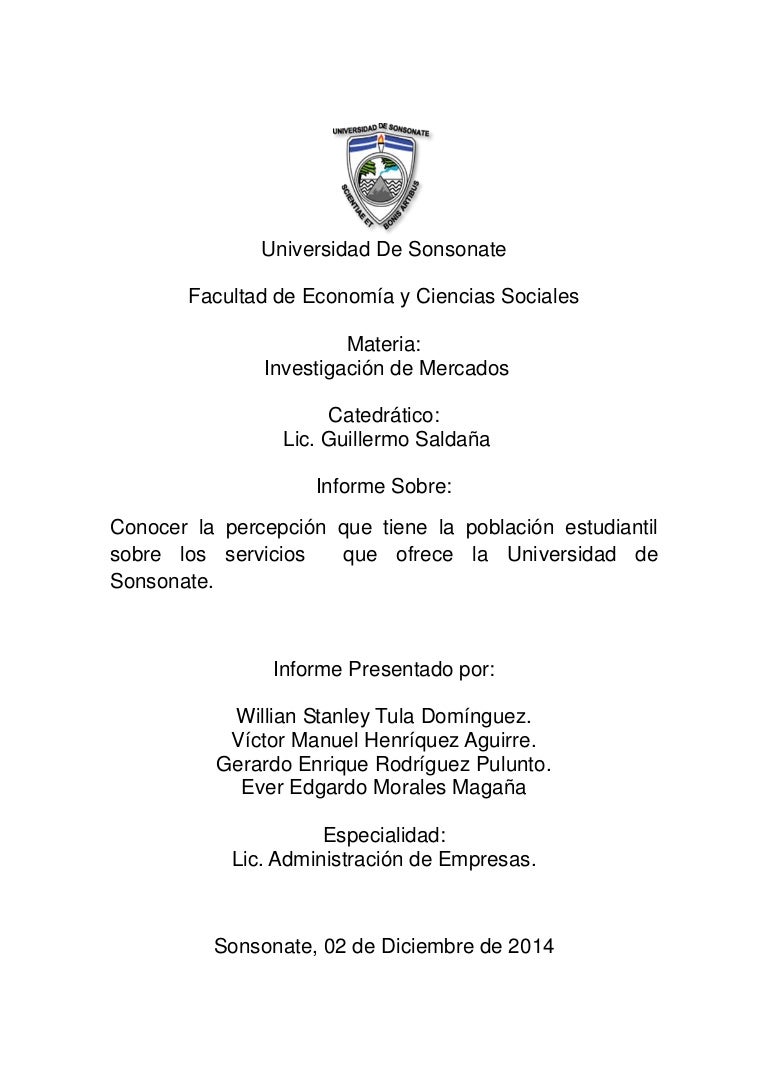 UNIVERSIDAD DE SONSONATE
SCIENTIAE ET BONIS ARTIBUS

Universidad De Sonsonate

Facultad de Economía y Ciencias Sociales

Materia:
Investigación de Mercados

Catedrático:
Lic. Guillermo Saldaña

Informe Sobre:

Conocer la percepción que tiene la población estudiantil sobre los servicios que ofrece la Universidad de Sonsonate.

Informe Presentado por:

Willian Stanley Tula Domínguez.
Víctor Manuel Henríquez Aguirre.
Gerardo Enrique Rodríguez Pulunto.
Ever Edgardo Morales Magaña

Especialidad:
Lic. Administración de Empresas.

Sonsonate, 02 de Diciembre de 2014